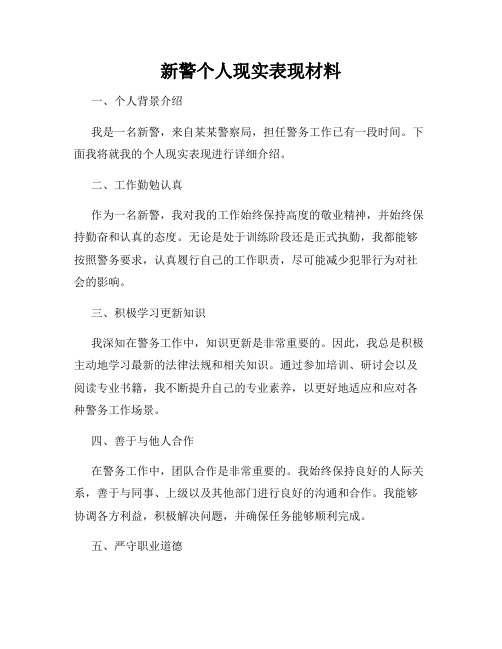 新警个人现实表现材料

一、个人背景介绍

我是一名新警，来自某某警察局，担任警务工作已有一段时间。下面我将就我的个人现实表现进行详细介绍。

二、工作勤勉认真

作为一名新警，我对我的工作始终保持高度的敬业精神，并始终保持勤奋和认真的态度。无论是处于训练阶段还是正式执勤，我都能够按照警务要求，认真履行自己的工作职责，尽可能减少犯罪行为对社会的影响。

三、积极学习更新知识

我深知在警务工作中，知识更新是非常重要的。因此，我总是积极主动地学习最新的法律法规和相关知识。通过参加培训、研讨会以及阅读专业书籍，我不断提升自己的专业素养，以更好地适应和应对各种警务工作场景。

四、善于与他人合作

在警务工作中，团队合作是非常重要的。我始终保持良好的人际关系，善于与同事、上级以及其他部门进行良好的沟通和合作。我能够协调各方利益，积极解决问题，并确保任务能够顺利完成。

五、严守职业道德